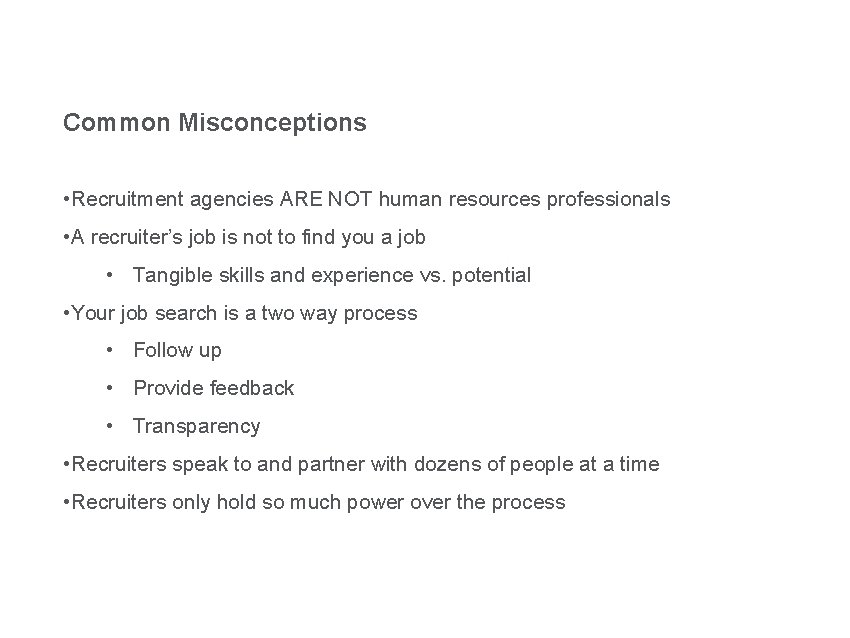 Common Misconceptions

•Recruitment agencies ARE NOT human resources professionals

•A recruiter’s job is not to find you a job

• Tangible skills and experience vs. potential

•Your job search is a two way process

• Follow up

• Provide feedback

• Transparency

•Recruiters speak to and partner with dozens of people at a time

•Recruiters only hold so much power over the process